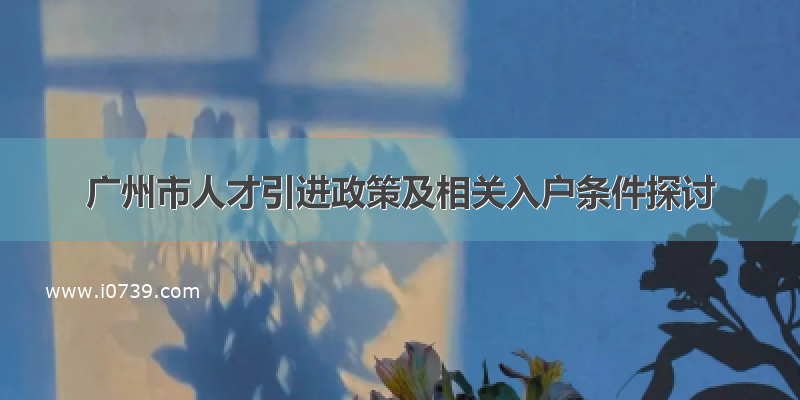 广州市人才引进政策及相关入户条件探讨

www.i0739.com